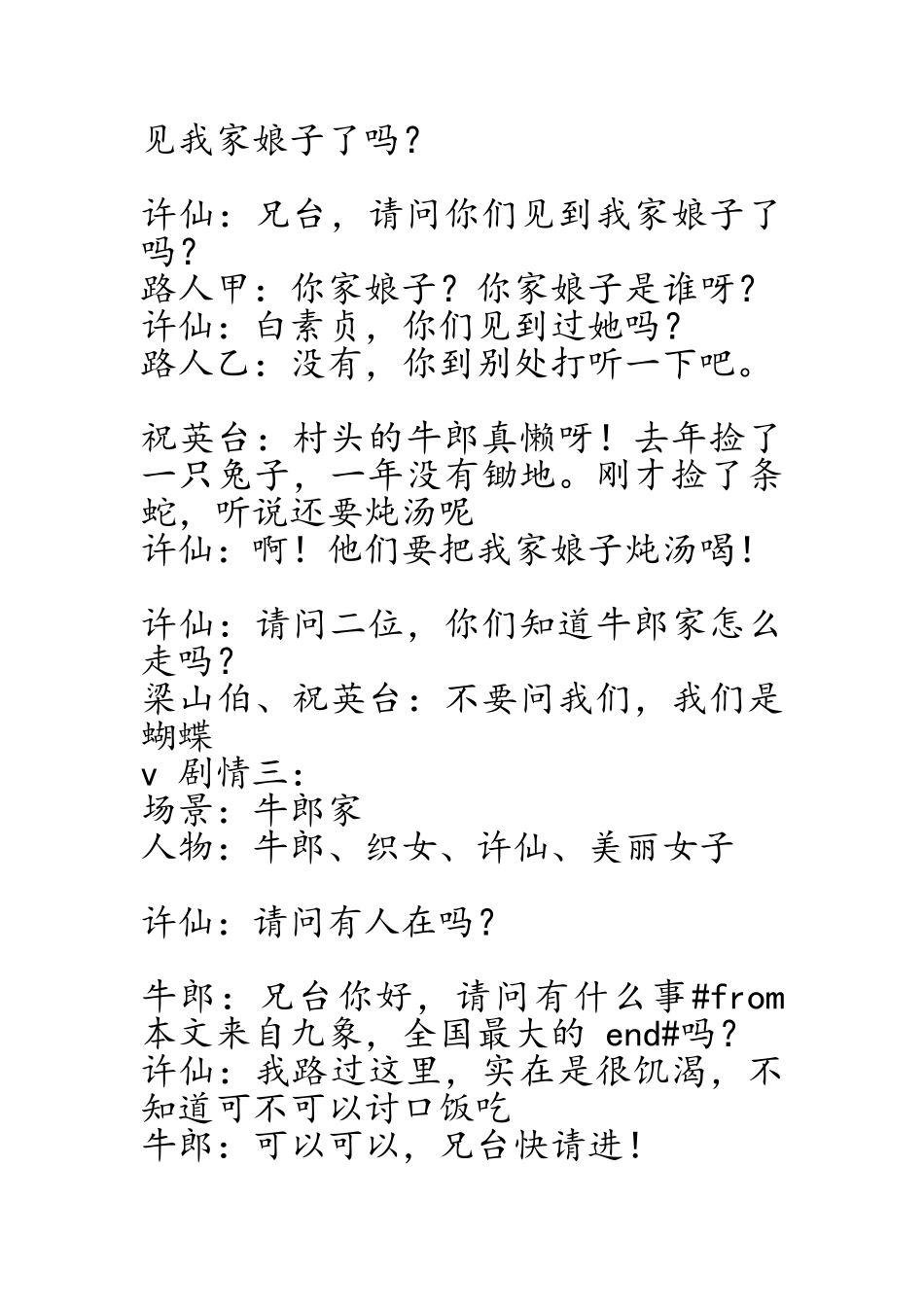 见我家娘子了吗？

许仙：兄台，请问你们见到我家娘子了吗？
路人甲：你家娘子？你家娘子是谁呀？
许仙：白素贞，你们见到过她吗？
路人乙：没有，你到别处打听一下吧。

祝英台：村头的牛郎真懒呀！去年捡了一只兔子，一年没有锄地。刚才捡了条蛇，听说还要炖汤呢
许仙：啊！他们要把我家娘子炖汤喝！

许仙：请问二位，你们知道牛郎家怎么走吗？
梁山伯、祝英台：不要问我们，我们是蝴蝶
v 剧情三：
场景：牛郎家
人物：牛郎、织女、许仙、美丽女子

许仙：请问有人在吗？

牛郎：兄台你好，请问有什么事#from 本文来自九象，全国最大的 end#吗？
许仙：我路过这里，实在是很饥渴，不知道可不可以讨口饭吃
牛郎：可以可以，兄台快请进！